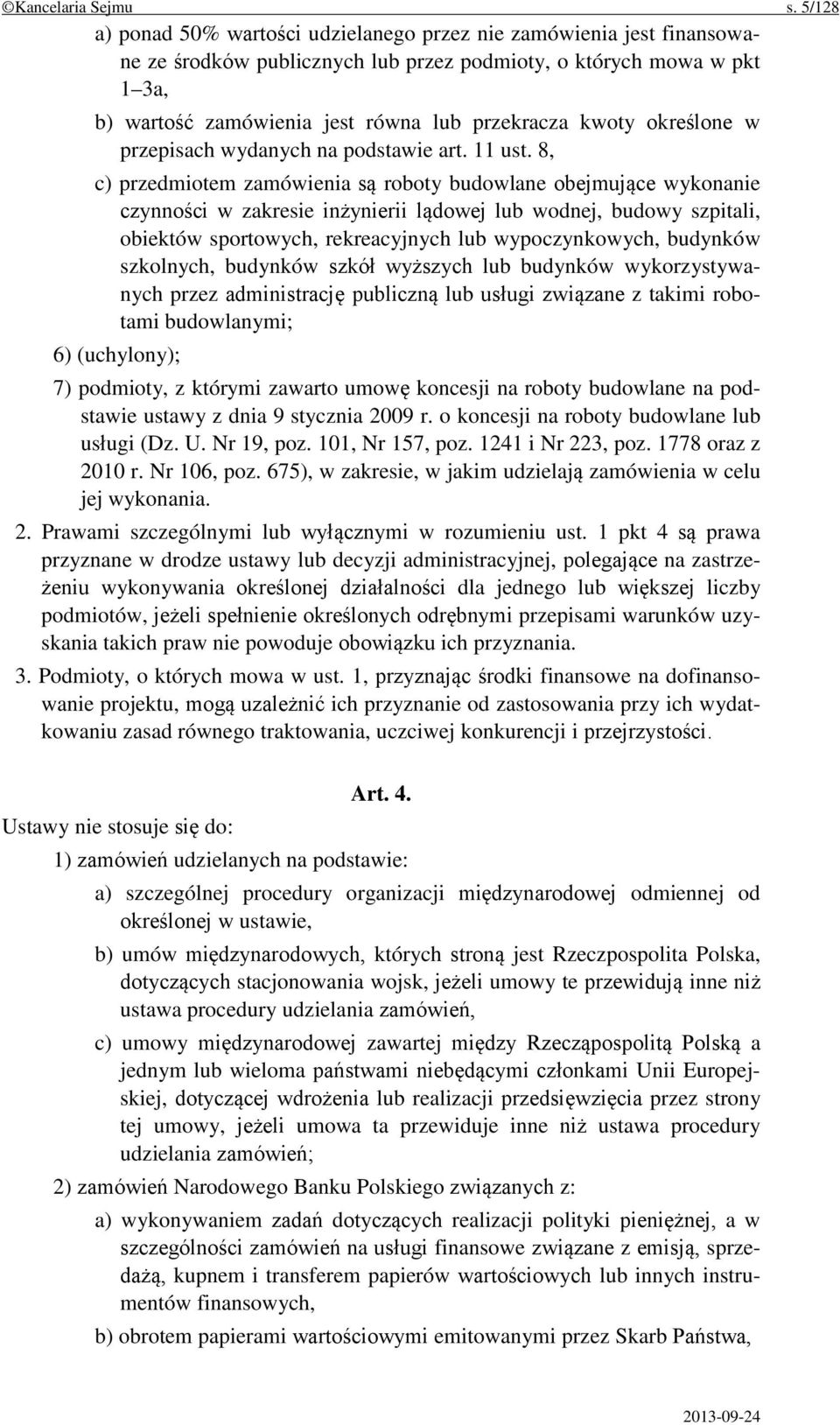 ©Kancelaria Sejmu s. 5/128

a) ponad 50% wartości udzielanego przez nie zamówienia jest finansowane ze środków publicznych lub przez podmioty, o których mowa w pkt 1–3a,

b) wartość zamówienia jest równa lub przekracza kwoty określone w przepisach wydanych na podstawie art. 11 ust. 8,

c) przedmiotem zamówienia są roboty budowlane obejmujące wykonanie czynności w zakresie inżynierii lądowej lub wodnej, budowy szpitali, obiektów sportowych, rekreacyjnych lub wypoczynkowych, budynków szkolnych, budynków szkół wyższych lub budynków wykorzystywanych przez administrację publiczną lub usługi związane z takimi robotami budowlanymi;

6) (uchylony);

7) podmioty, z którymi zawarto umowę koncesji na roboty budowlane na podstawie ustawy z dnia 9 stycznia 2009 r. o koncesji na roboty budowlane lub usługi (Dz. U. Nr 19, poz. 101, Nr 157, poz. 1241 i Nr 223, poz. 1778 oraz z 2010 r. Nr 106, poz. 675), w zakresie, w jakim udzielają zamówienia w celu jej wykonania.

2. Prawami szczególnymi lub wyłącznymi w rozumieniu ust. 1 pkt 4 są prawa przyznane w drodze ustawy lub decyzji administracyjnej, polegające na zastrzeżeniu wykonywania określonej działalności dla jednego lub większej liczby podmiotów, jeżeli spełnienie określonych odrębnymi przepisami warunków uzyskania takich praw nie powoduje obowiązku ich przyznania.

3. Podmioty, o których mowa w ust. 1, przyznając środki finansowe na dofinansowanie projektu, mogą uzależnić ich przyznanie od zastosowania przy ich wydatkowaniu zasad równego traktowania, uczciwej konkurencji i przejrzystości.

Art. 4.

Ustawy nie stosuje się do:

1) zamówień udzielanych na podstawie:

a) szczególnej procedury organizacji międzynarodowej odmiennej od określonej w ustawie,

b) umów międzynarodowych, których stroną jest Rzeczpospolita Polska, dotyczących stacjonowania wojsk, jeżeli umowy te przewidują inne niż ustawa procedury udzielania zamówień,

c) umowy międzynarodowej zawartej między Rzecząpospolitą Polską a jednym lub wieloma państwami niebędącymi członkami Unii Europejskiej, dotyczącej wdrożenia lub realizacji przedsięwzięcia przez strony tej umowy, jeżeli umowa ta przewiduje inne niż ustawa procedury udzielania zamówień;

2) zamówień Narodowego Banku Polskiego związanych z:

a) wykonywaniem zadań dotyczących realizacji polityki pieniężnej, a w szczególności zamówień na usługi finansowe związane z emisją, sprzedażą, kupnem i transferem papierów wartościowych lub innych instrumentów finansowych,

b) obrotem papierami wartościowymi emitowanymi przez Skarb Państwa,

2013-09-24